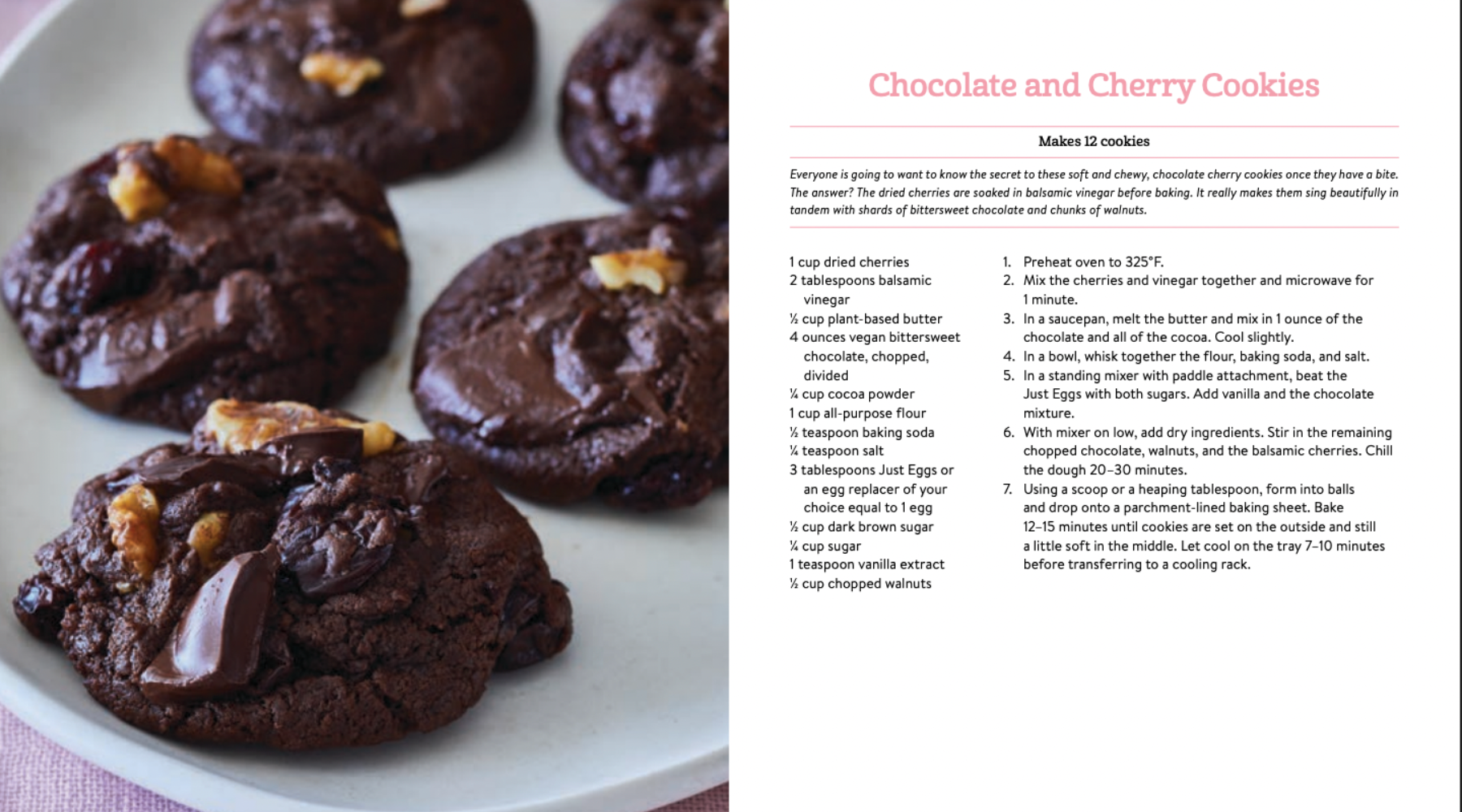 Chocolate and Cherry Cookies

Makes 12 cookies

Everyone is going to want to know the secret to these soft and chewy, chocolate cherry cookies once they have a bite. The answer? The dried cherries are soaked in balsamic vinegar before baking. It really makes them sing beautifully in tandem with shards of bittersweet chocolate and chunks of walnuts.

1 cup dried cherries
2 tablespoons balsamic vinegar
½ cup plant-based butter
4 ounces vegan bittersweet chocolate, chopped, divided
¼ cup cocoa powder
1 cup all-purpose flour
½ teaspoon baking soda
¼ teaspoon salt
3 tablespoons Just Eggs or an egg replacer of your choice equal to 1 egg
½ cup dark brown sugar
¼ cup sugar
1 teaspoon vanilla extract
½ cup chopped walnuts

1. Preheat oven to 325°F.
2. Mix the cherries and vinegar together and microwave for 1 minute.
3. In a saucepan, melt the butter and mix in 1 ounce of the chocolate and all of the cocoa. Cool slightly.
4. In a bowl, whisk together the flour, baking soda, and salt.
5. In a standing mixer with paddle attachment, beat the Just Eggs with both sugars. Add vanilla and the chocolate mixture.
6. With mixer on low, add dry ingredients. Stir in the remaining chopped chocolate, walnuts, and the balsamic cherries. Chill the dough 20–30 minutes.
7. Using a scoop or a heaping tablespoon, form into balls and drop onto a parchment-lined baking sheet. Bake 12–15 minutes until cookies are set on the outside and still a little soft in the middle. Let cool on the tray 7–10 minutes before transferring to a cooling rack.